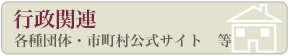 行政関連

各種団体・市町村公式サイト　等